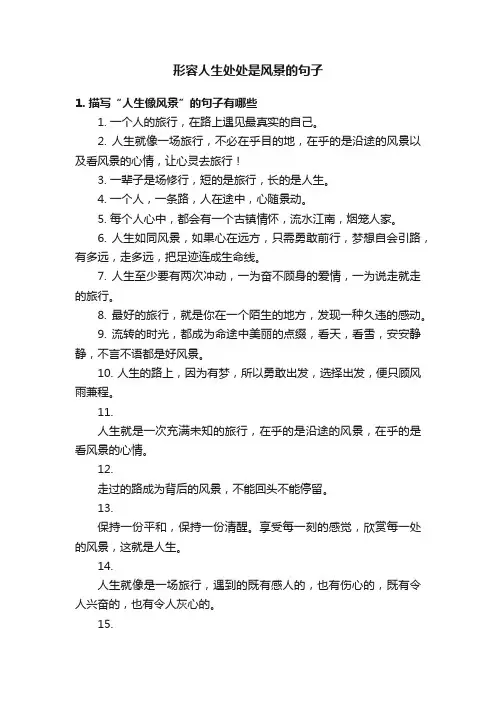 形容人生处处是风景的句子

1. 描写“人生像风景”的句子有哪些

1. 一个人的旅行，在路上遇见最真实的自己。

2. 人生就像一场旅行，不必在乎目的地，在乎的是沿途的风景以及看风景的心情，让心灵去旅行！

3. 一辈子是场修行，短的是旅行，长的是人生。

4. 一个人，一条路，人在途中，心随景动。

5. 每个人心中，都会有一个古镇情怀，流水江南，烟笼人家。

6. 人生如同风景，如果心在远方，只需勇敢前行，梦想自会引路，有多远，走多远，把足迹连成生命线。

7. 人生至少要有两次冲动，一为奋不顾身的爱情，一为说走就走的旅行。

8. 最好的旅行，就是你在一个陌生的地方，发现一种久违的感动。

9. 流转的时光，都成为命途中美丽的点缀，看天，看雪，安安静静，不言不语都是好风景。

10. 人生的路上，因为有梦，所以勇敢出发，选择出发，便只顾风雨兼程。

11.

人生就是一次充满未知的旅行，在乎的是沿途的风景，在乎的是看风景的心情。

12.

走过的路成为背后的风景，不能回头不能停留。

13.

保持一份平和，保持一份清醒。享受每一刻的感觉，欣赏每一处的风景，这就是人生。

14.

人生就像是一场旅行，遇到的既有感人的，也有伤心的，既有令人兴奋的，也有令人灰心的。

15.